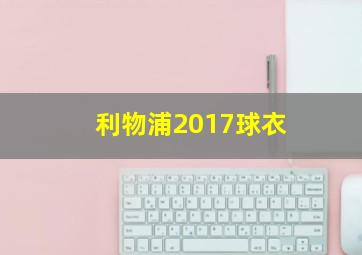 利物浦2017球衣